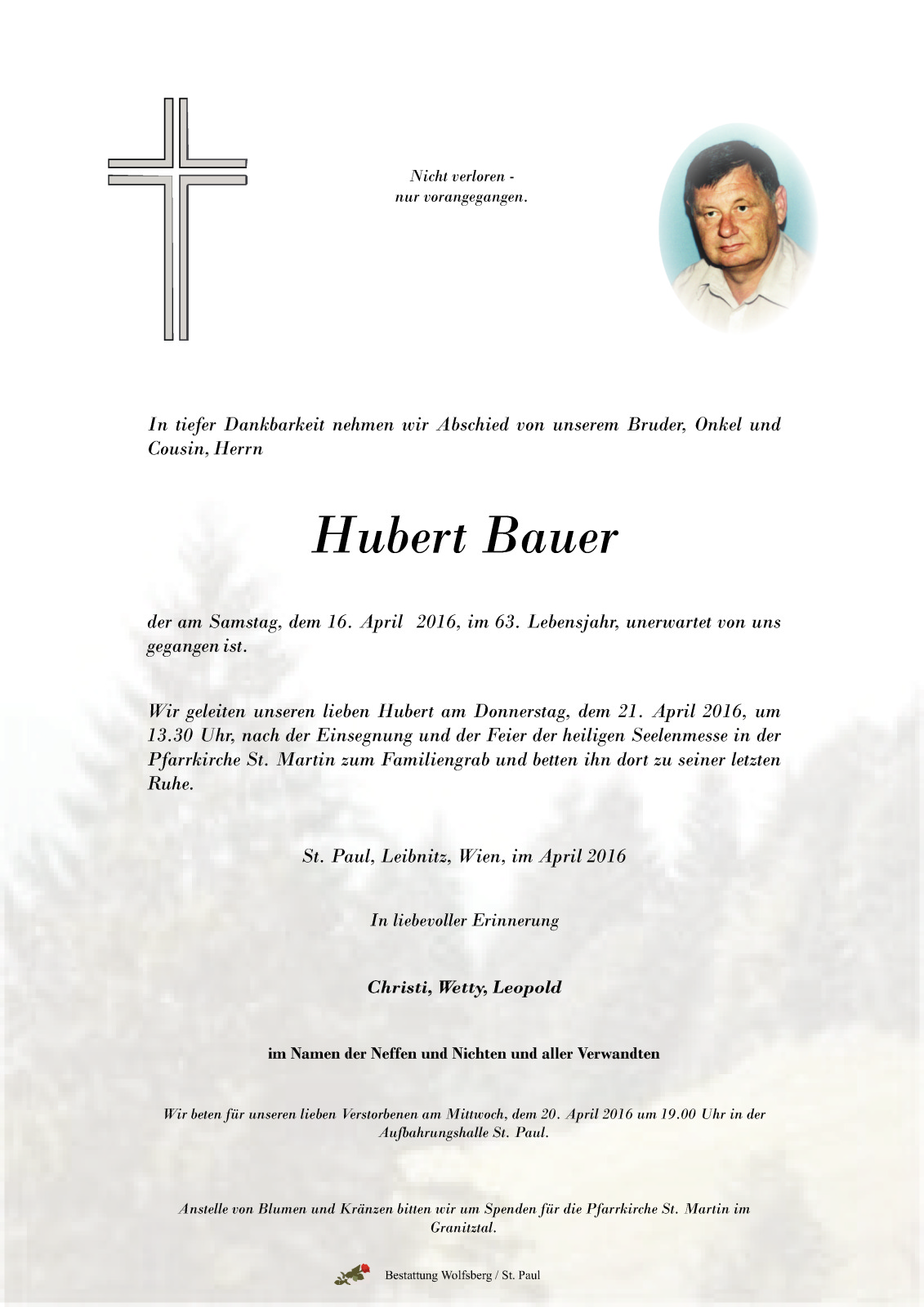 Nicht verloren -
nur vorangegangen.

In tiefer Dankbarkeit nehmen wir Abschied von unserem Bruder, Onkel und Cousin, Herrn

Hubert Bauer

der am Samstag, dem 16. April 2016, im 63. Lebensjahr, unerwartet von uns gegangen ist.

Wir geleiten unseren lieben Hubert am Donnerstag, dem 21. April 2016, um 13.30 Uhr, nach der Einsegnung und der Feier der heiligen Seelenmesse in der Pfarrkirche St. Martin zum Familiengrab und betten ihn dort zu seiner letzten Ruhe.

St. Paul, Leibnitz, Wien, im April 2016

In liebevoller Erinnerung

Christi, Wetty, Leopold

im Namen der Neffen und Nichten und aller Verwandten

Wir beten für unseren lieben Verstorbenen am Mittwoch, dem 20. April 2016 um 19.00 Uhr in der Aufbahrungshalle St. Paul.

Anstelle von Blumen und Kränzen bitten wir um Spenden für die Pfarrkirche St. Martin im Granitztal.

Bestattung Wolfsberg / St. Paul